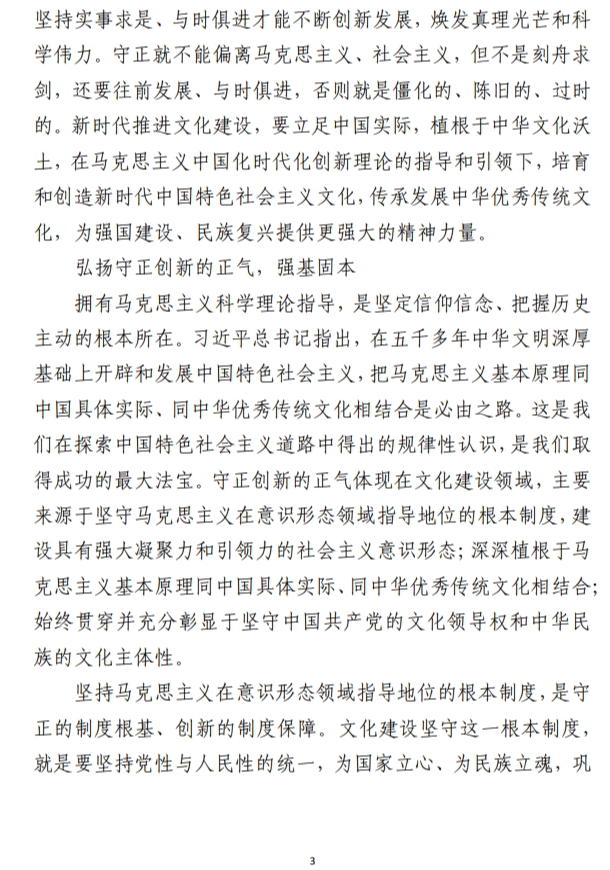 坚持实事求是、与时俱进才能不断创新发展，焕发真理光芒和科学伟力。守正就不能偏离马克思主义、社会主义，但不是刻舟求剑，还要往前发展、与时俱进，否则就是僵化的、陈旧的、过时的。新时代推进文化建设，要立足中国实际，植根于中华文化沃土，在马克思主义中国化时代化创新理论的指导和引领下，培育和创造新时代中国特色社会主义文化，传承发展中华优秀传统文化，为强国建设、民族复兴提供更强大的精神力量。

弘扬守正创新的正气，强基固本

拥有马克思主义科学理论指导，是坚定信仰信念、把握历史主动的根本所在。习近平总书记指出，在五千多年中华文明深厚基础上开辟和发展中国特色社会主义，把马克思主义基本原理同中国具体实际、同中华优秀传统文化相结合是必由之路。这是我们在探索中国特色社会主义道路中得出的规律性认识，是我们取得成功的最大法宝。守正创新的正气体现在文化建设领域，主要来源于坚守马克思主义在意识形态领域指导地位的根本制度，建设具有强大凝聚力和引领力的社会主义意识形态；深深植根于马克思主义基本原理同中国具体实际、同中华优秀传统文化相结合；始终贯穿并充分彰显于坚守中国共产党的文化领导权和中华民族的文化主体性。

坚持马克思主义在意识形态领域指导地位的根本制度，是守正的制度根基、创新的制度保障。文化建设坚守这一根本制度，就是要坚持党性与人民性的统一，为国家立心、为民族立魂，巩

3